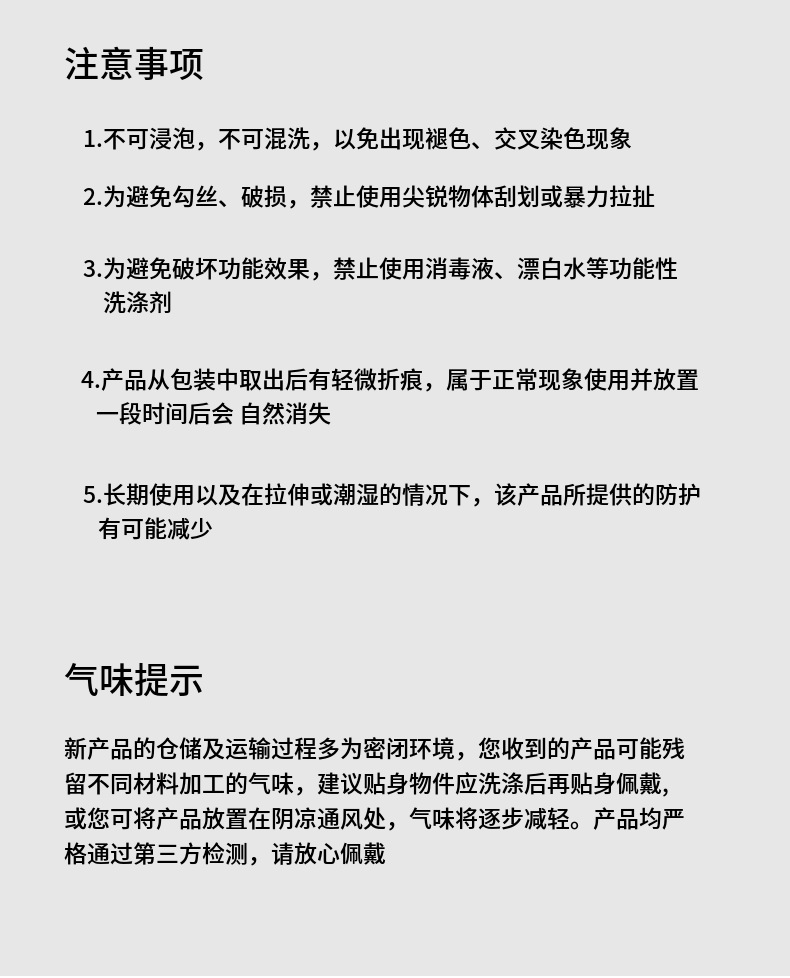 注意事项

1.不可浸泡，不可混洗，以免出现褪色、交叉染色现象

2.为避免勾丝、破损，禁止使用尖锐物体刮划或暴力拉扯

3.为避免破坏功能效果，禁止使用消毒液、漂白水等功能性洗涤剂

4.产品从包装中取出后有轻微折痕，属于正常现象使用并放置一段时间后会 自然消失

5.长期使用以及在拉伸或潮湿的情况下，该产品所提供的防护有可能减少

气味提示

新产品的仓储及运输过程多为密闭环境，您收到的产品可能残留不同材料加工的气味，建议贴身物件应洗涤后再贴身佩戴，或您可将产品放置在阴凉通风处，气味将逐步减轻。产品均严格通过第三方检测，请放心佩戴